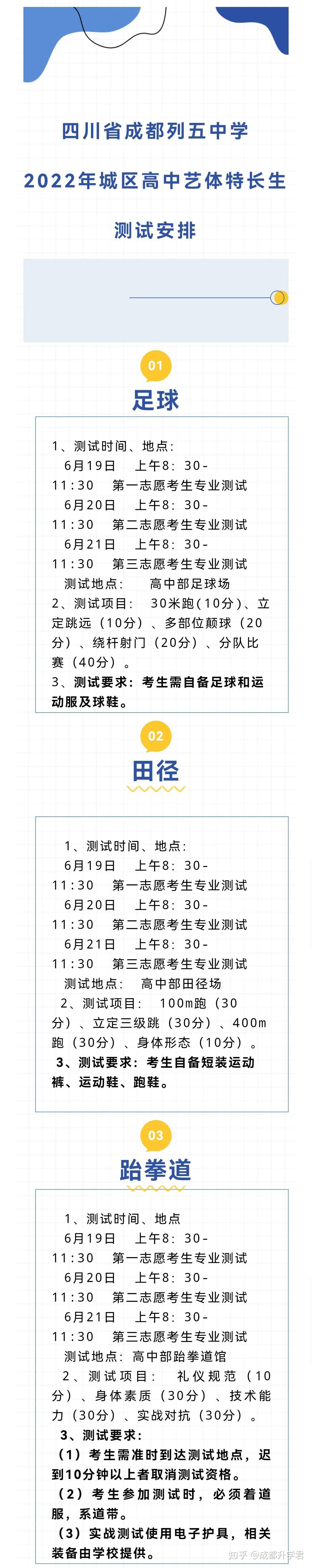 四川省成都列五中学

2022年城区高中艺体特长生

测试安排

01

足球

1、测试时间、地点:

6月19日 上午8:30-11:30 第一志愿考生专业测试

6月20日 上午8:30-11:30 第二志愿考生专业测试

6月21日 上午8:30-11:30 第三志愿考生专业测试

测试地点: 高中部足球场

2、测试项目: 30米跑(10分)、立定跳远(10分)、多部位颠球(20分)、绕杆射门(20分)、分队比赛(40分)。

3、测试要求:考生需自备足球和运动服及球鞋。

02

田径

1、测试时间、地点:

6月19日 上午8:30-11:30 第一志愿考生专业测试

6月20日 上午8:30-11:30 第二志愿考生专业测试

6月21日 上午8:30-11:30 第三志愿考生专业测试

测试地点: 高中部田径场

2、测试项目: 100m跑(30分)、立定三级跳(30分)、400m跑(30分)、身体形态(10分)。

3、测试要求:考生自备短装运动裤、运动鞋、跑鞋。

03

跆拳道

1、测试时间、地点

6月19日 上午8:30-11:30 第一志愿考生专业测试

6月20日 上午8:30-11:30 第二志愿考生专业测试

6月21日 上午8:30-11:30 第三志愿考生专业测试

测试地点:高中部跆拳道馆

2、测试项目: 礼仪规范(10分)、身体素质(30分)、技术能力(30分)、实战对抗(30分)。

3、测试要求:

(1)考生需准时到达测试地点,迟到10分钟以上者取消测试资格。

(2)考生参加测试时,必须着道服,系道带。

(3)实战测试使用电子护具,相关装备由学校提供。

知乎 @成都升学君